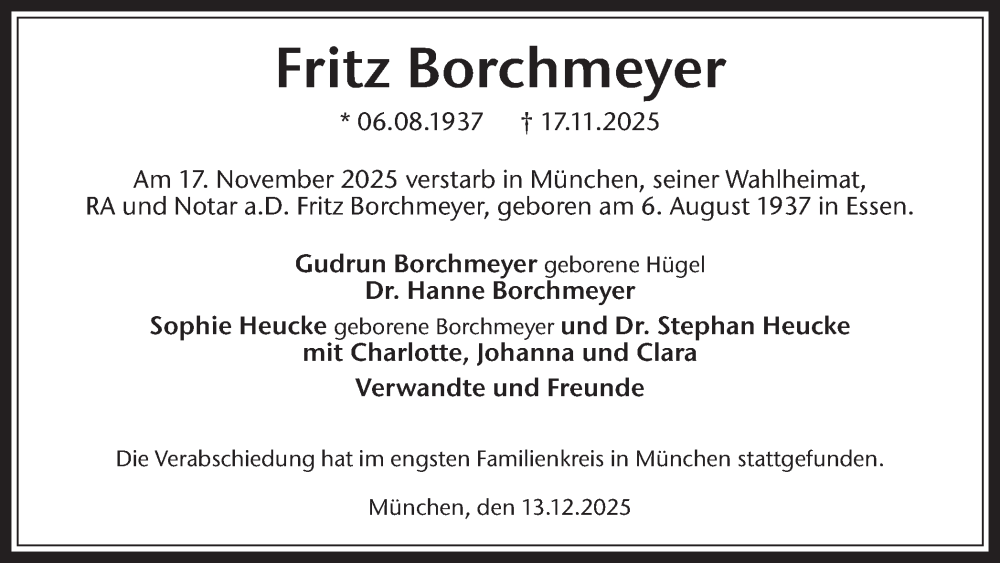 Fritz Borchmeyer

* 06.08.1937 † 17.11.2025

Am 17. November 2025 verstarb in München, seiner Wahlheimat, RA und Notar a.D. Fritz Borchmeyer, geboren am 6. August 1937 in Essen.

Gudrun Borchmeyer geborene Hügel
Dr. Hanne Borchmeyer

Sophie Heucke geborene Borchmeyer und Dr. Stephan Heucke
mit Charlotte, Johanna und Clara

Verwandte und Freunde

Die Verabschiedung hat im engsten Familienkreis in München stattgefunden.

München, den 13.12.2025